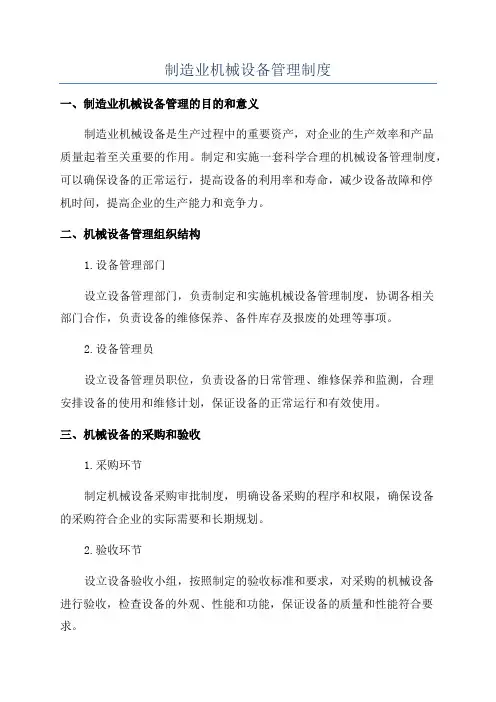 制造业机械设备管理制度

一、制造业机械设备管理的目的和意义

制造业机械设备是生产过程中的重要资产，对企业的生产效率和产品质量起着至关重要的作用。制定和实施一套科学合理的机械设备管理制度，可以确保设备的正常运行，提高设备的利用率和寿命，减少设备故障和停机时间，提高企业的生产能力和竞争力。

二、机械设备管理组织结构

1. 设备管理部门

设立设备管理部门，负责制定和实施机械设备管理制度，协调各相关部门合作，负责设备的维修保养、备件库存及报废的处理等事项。

2. 设备管理员

设立设备管理员职位，负责设备的日常管理、维修保养和监测，合理安排设备的使用和维修计划，保证设备的正常运行和有效使用。

三、机械设备的采购和验收

1. 采购环节

制定机械设备采购审批制度，明确设备采购的程序和权限，确保设备的采购符合企业的实际需要和长期规划。

2. 验收环节

设立设备验收小组，按照制定的验收标准和要求，对采购的机械设备进行验收，检查设备的外观、性能和功能，保证设备的质量和性能符合要求。